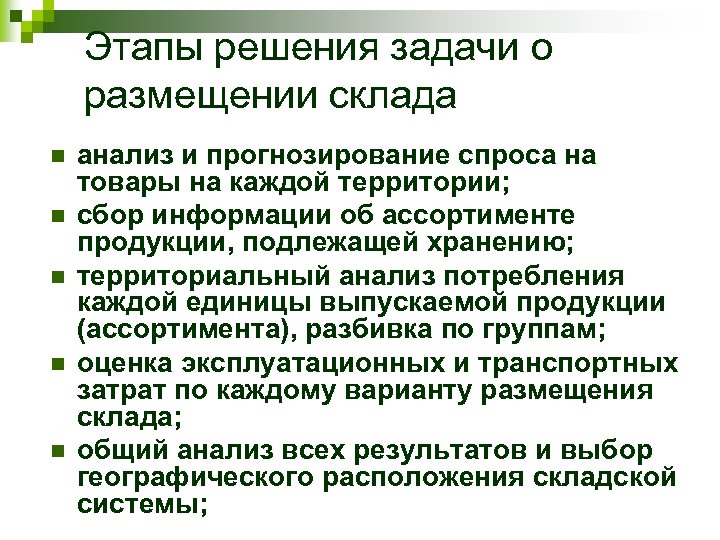 Этапы решения задачи о размещении склада

• анализ и прогнозирование спроса на товары на каждой территории;
• сбор информации об ассортименте продукции, подлежащей хранению;
• территориальный анализ потребления каждой единицы выпускаемой продукции (ассортимента), разбивка по группам;
• оценка эксплуатационных и транспортных затрат по каждому варианту размещения склада;
• общий анализ всех результатов и выбор географического расположения складской системы;